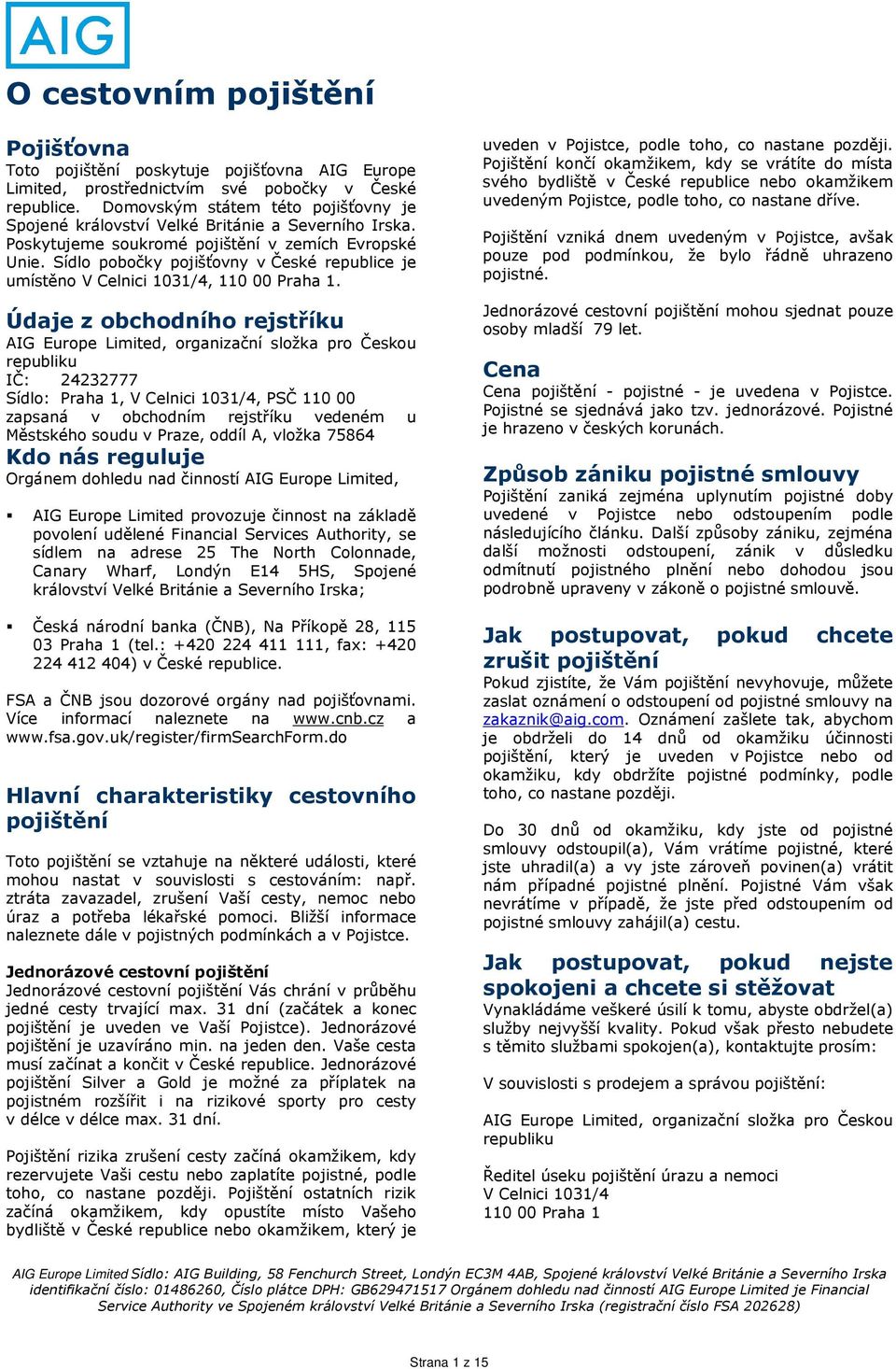 AIG

O cestovním pojištění

Pojišťovna
Toto pojištění poskytuje pojišťovna AIG Europe Limited, prostřednictvím své pobočky v České republice. Domovským státem této pojišťovny je Spojené království Velké Británie a Severního Irska. Poskytujeme soukromé pojištění v zemích Evropské Unie. Sídlo pobočky pojišťovny v České republice je umístěno V Celnici 1031/4, 110 00 Praha 1.

Údaje z obchodního rejstříku
AIG Europe Limited, organizační složka pro Českou republiku
IČ: 24232777
Sídlo: Praha 1, V Celnici 1031/4, PSČ 110 00
zapsaná v obchodním rejstříku vedeném u Městského soudu v Praze, oddíl A, vložka 75864

Kdo nás reguluje
Orgánem dohledu nad činností AIG Europe Limited,

▪ AIG Europe Limited provozuje činnost na základě povolení udělené Financial Services Authority, se sídlem na adrese 25 The North Colonnade, Canary Wharf, Londýn E14 5HS, Spojené království Velké Británie a Severního Irska;

▪ Česká národní banka (ČNB), Na Příkopě 28, 115 03 Praha 1 (tel.: +420 224 411 111, fax: +420 224 412 404) v České republice.

FSA a ČNB jsou dozorové orgány nad pojišťovnami. Více informací naleznete na www.cnb.cz a www.fsa.gov.uk/register/firmSearchForm.do

Hlavní charakteristiky cestovního pojištění

Toto pojištění se vztahuje na některé události, které mohou nastat v souvislosti s cestováním: např. ztráta zavazadel, zrušení Vaší cesty, nemoc nebo úraz a potřeba lékařské pomoci. Bližší informace naleznete dále v pojistných podmínkách a v Pojistce.

Jednorázové cestovní pojištění
Jednorázové cestovní pojištění Vás chrání v průběhu jedné cesty trvající max. 31 dní (začátek a konec pojištění je uveden ve Vaší Pojistce). Jednorázové pojištění je uzavíráno min. na jeden den. Vaše cesta musí začínat a končit v České republice. Jednorázové pojištění Silver a Gold je možné za příplatek na pojistném rozšířit i na rizikové sporty pro cesty v délce v délce max. 31 dní.

Pojištění rizika zrušení cesty začíná okamžikem, kdy rezervujete Vaši cestu nebo zaplatíte pojistné, podle toho, co nastane později. Pojištění ostatních rizik začíná okamžikem, kdy opustíte místo Vašeho bydliště v České republice nebo okamžikem, který je uveden v Pojistce, podle toho, co nastane později. Pojištění končí okamžikem, kdy se vrátíte do místa svého bydliště v České republice nebo okamžikem uvedeným Pojistce, podle toho, co nastane dříve.

Pojištění vzniká dnem uvedeným v Pojistce, avšak pouze pod podmínkou, že bylo řádně uhrazeno pojistné.

Jednorázové cestovní pojištění mohou sjednat pouze osoby mladší 79 let.

Cena
Cena pojištění - pojistné - je uvedena v Pojistce. Pojistné se sjednává jako tzv. jednorázové. Pojistné je hrazeno v českých korunách.

Způsob zániku pojistné smlouvy
Pojištění zaniká zejména uplynutím pojistné doby uvedené v Pojistce nebo odstoupením podle následujícího článku. Další způsoby zániku, zejména další možnosti odstoupení, zánik v důsledku odmítnutí pojistného plnění nebo dohodou jsou podrobně upraveny v zákoně o pojistné smlouvě.

Jak postupovat, pokud chcete zrušit pojištění
Pokud zjistíte, že Vám pojištění nevyhovuje, můžete zaslat oznámení o odstoupení od pojistné smlouvy na zakaznik@aig.com. Oznámení zašlete tak, abychom je obdrželi do 14 dnů od okamžiku účinnosti pojištění, který je uveden v Pojistce nebo od okamžiku, kdy obdržíte pojistné podmínky, podle toho, co nastane později.

Do 30 dnů od okamžiku, kdy jste od pojistné smlouvy odstoupil(a), Vám vrátíme pojistné, které jste uhradil(a) a vy jste zároveň povinen(a) vrátit nám případné pojistné plnění. Pojistné Vám však nevrátíme v případě, že jste před odstoupením od pojistné smlouvy zahájil(a) cestu.

Jak postupovat, pokud nejste spokojeni a chcete si stěžovat
Vynakládáme veškeré úsilí k tomu, abyste obdržel(a) služby nejvyšší kvality. Pokud však přesto nebudete s těmito službami spokojen(a), kontaktujte prosím:

V souvislosti s prodejem a správou pojištění:

AIG Europe Limited, organizační složka pro Českou republiku

Ředitel úseku pojištění úrazu a nemoci
V Celnici 1031/4
110 00 Praha 1

AIG Europe Limited Sídlo: AIG Building, 58 Fenchurch Street, Londýn EC3M 4AB, Spojené království Velké Británie a Severního Irska identifikační číslo: 01486260, Číslo plátce DPH: GB629471517 Orgánem dohledu nad činností AIG Europe Limited je Financial Service Authority ve Spojeném království Velké Británie a Severního Irska (registrační číslo FSA 202628)

Strana 1 z 15